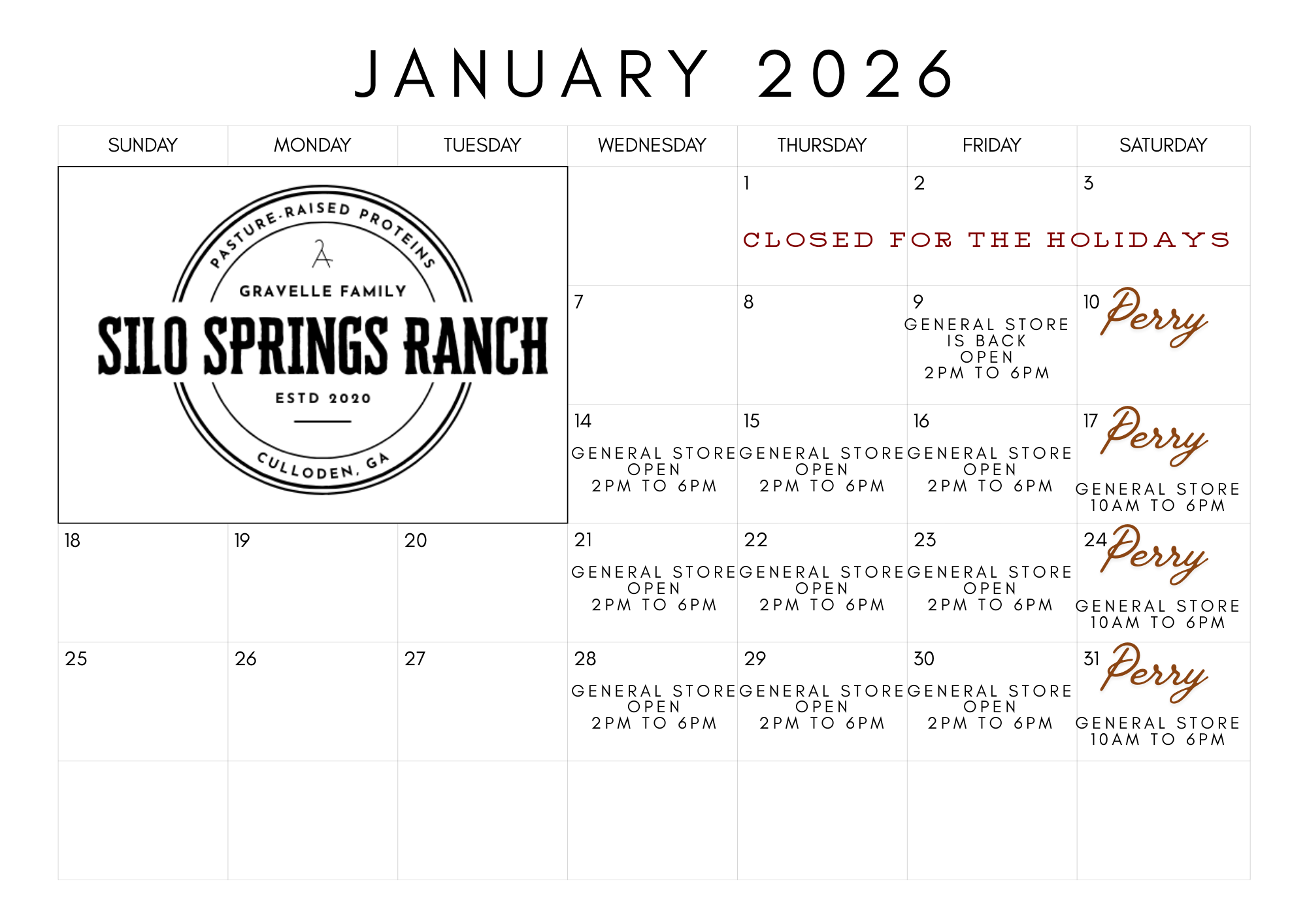 JANUARY 2026

| SUNDAY | MONDAY | TUESDAY | WEDNESDAY | THURSDAY | FRIDAY | SATURDAY |
|---|---|---|---|---|---|---|
| PASTURE-RAISED PROTEINS GRAVELLE FAMILY SILO SPRINGS RANCH ESTD 2020 CULLODEN, GA | | | | 1 CLOSED FOR THE HOLIDAYS | 2 | 3 |
| | | | 7 | 8 | 9 GENERAL STORE IS BACK OPEN 2PM TO 6PM | 10 Perry |
| | | | 14 GENERAL STORE OPEN 2PM TO 6PM | 15 GENERAL STORE OPEN 2PM TO 6PM | 16 GENERAL STORE OPEN 2PM TO 6PM | 17 Perry GENERAL STORE 10AM TO 6PM |
| 18 | 19 | 20 | 21 GENERAL STORE OPEN 2PM TO 6PM | 22 GENERAL STORE OPEN 2PM TO 6PM | 23 GENERAL STORE OPEN 2PM TO 6PM | 24 Perry GENERAL STORE 10AM TO 6PM |
| 25 | 26 | 27 | 28 GENERAL STORE OPEN 2PM TO 6PM | 29 GENERAL STORE OPEN 2PM TO 6PM | 30 GENERAL STORE OPEN 2PM TO 6PM | 31 Perry GENERAL STORE 10AM TO 6PM |
| | | | | | | |